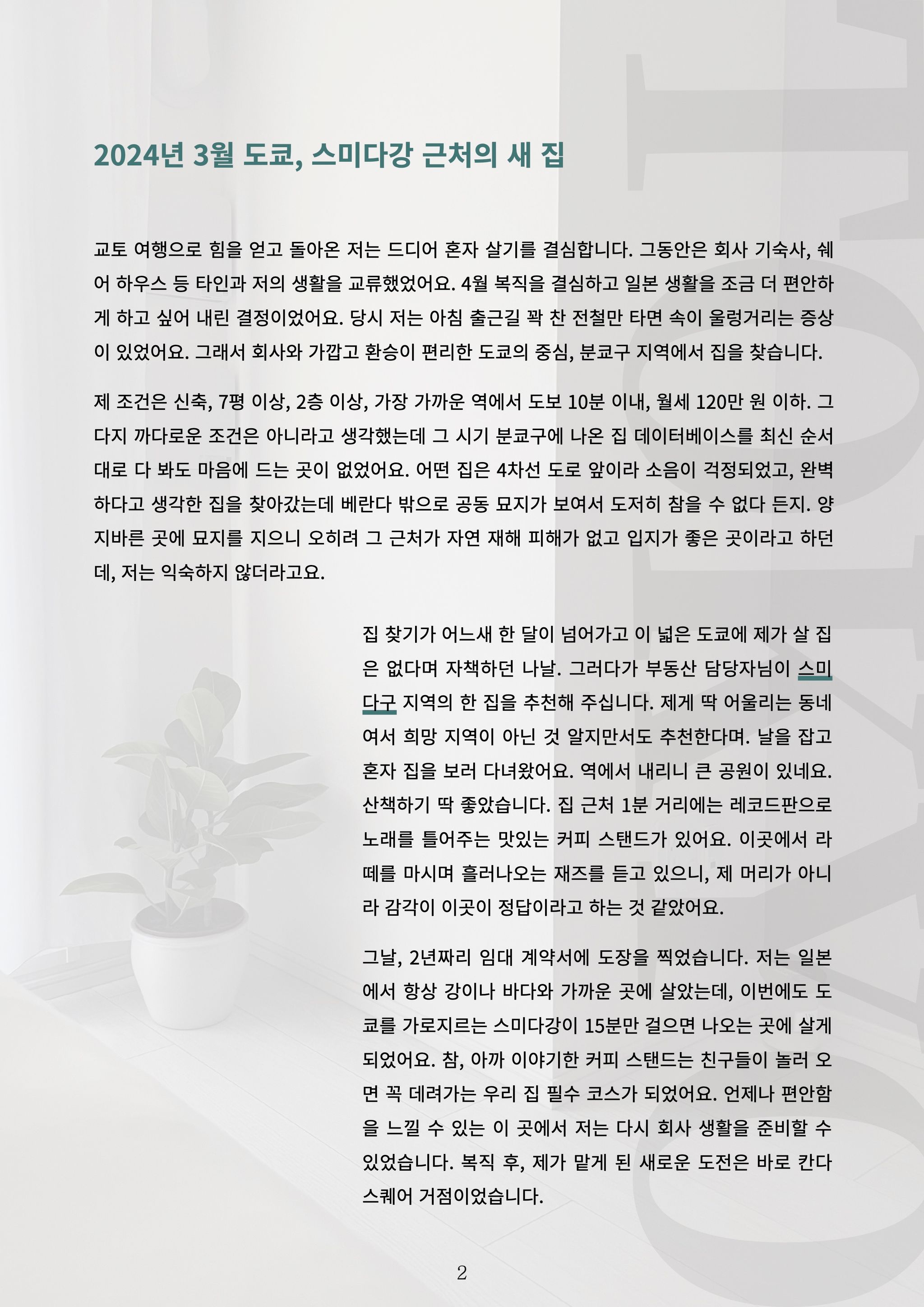 2024년 3월 도쿄, 스미다강 근처의 새 집

교토 여행으로 힘을 얻고 돌아온 저는 드디어 혼자 살기를 결심합니다. 그동안은 회사 기숙사, 쉐어 하우스 등 타인과 저의 생활을 교류했었어요. 4월 복직을 결심하고 일본 생활을 조금 더 편안하게 하고 싶어 내린 결정이었어요. 당시 저는 아침 출근길 꽉 찬 전철만 타면 속이 울렁거리는 증상이 있었어요. 그래서 회사와 가깝고 환승이 편리한 도쿄의 중심, 분쿄구 지역에서 집을 찾습니다.

제 조건은 신축, 7평 이상, 2층 이상, 가장 가까운 역에서 도보 10분 이내, 월세 120만 원 이하. 그다지 까다로운 조건은 아니라고 생각했는데 그 시기 분쿄구에 나온 집 데이터베이스를 최신 순서대로 다 봐도 마음에 드는 곳이 없었어요. 어떤 집은 4차선 도로 앞이라 소음이 걱정되었고, 완벽하다고 생각한 집을 찾아갔는데 베란다 밖으로 공동 묘지가 보여서 도저히 참을 수 없다 든지. 양지바른 곳에 묘지를 지으니 오히려 그 근처가 자연 재해 피해가 없고 입지가 좋은 곳이라고 하던데, 저는 익숙하지 않더라고요.

집 찾기가 어느새 한 달이 넘어가고 이 넓은 도쿄에 제가 살 집은 없다며 자책하던 나날. 그러다가 부동산 담당자님이 스미다구 지역의 한 집을 추천해 주십니다. 제게 딱 어울리는 동네여서 희망 지역이 아닌 것 알지만서도 추천한다며. 날을 잡고 혼자 집을 보러 다녀왔어요. 역에서 내리니 큰 공원이 있네요. 산책하기 딱 좋았습니다. 집 근처 1분 거리에는 레코드판으로 노래를 틀어주는 맛있는 커피 스탠드가 있어요. 이곳에서 라떼를 마시며 흘러나오는 재즈를 듣고 있으니, 제 머리가 아니라 감각이 이곳이 정답이라고 하는 것 같았어요.

그날, 2년짜리 임대 계약서에 도장을 찍었습니다. 저는 일본에서 항상 강이나 바다와 가까운 곳에 살았는데, 이번에도 도쿄를 가로지르는 스미다강이 15분만 걸으면 나오는 곳에 살게 되었어요. 참, 아까 이야기한 커피 스탠드는 친구들이 놀러 오면 꼭 데려가는 우리 집 필수 코스가 되었어요. 언제나 편안함을 느낄 수 있는 이 곳에서 저는 다시 회사 생활을 준비할 수 있었습니다. 복직 후, 제가 맡게 된 새로운 도전은 바로 칸다 스퀘어 거점이었습니다.

2